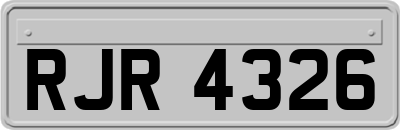 RJR 4326